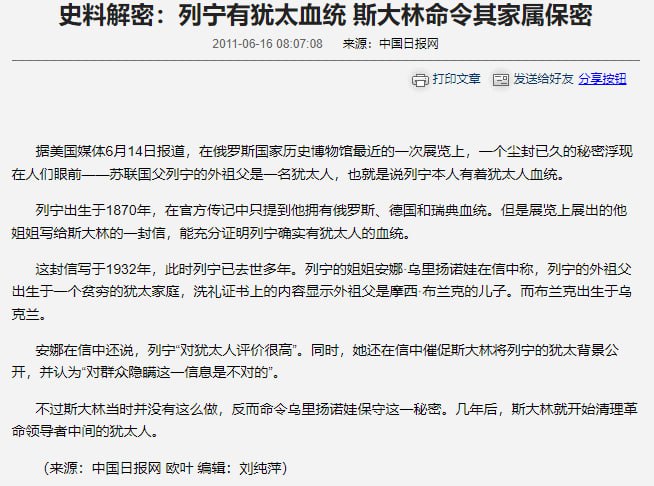 史料解密：列宁有犹太血统 斯大林命令其家属保密

2011-06-16 08:07:08 来源：中国日报网

打印文章 发送给好友 分享按钮

据美国媒体6月14日报道，在俄罗斯国家历史博物馆最近的一次展览上，一个尘封已久的秘密浮现在人们眼前——苏联国父列宁的外祖父是一名犹太人，也就是说列宁本人有着犹太人血统。

列宁出生于1870年，在官方传记中只提到他拥有俄罗斯、德国和瑞典血统。但是展览上展出的他姐姐写给斯大林的一封信，能充分证明列宁确实有犹太人的血统。

这封信写于1932年，此时列宁已去世多年。列宁的姐姐安娜·乌里扬诺娃在信中称，列宁的外祖父出生于一个贫穷的犹太家庭，洗礼证书上的内容显示外祖父是摩西·布兰克的儿子。而布兰克出生于乌克兰。

安娜在信中还说，列宁“对犹太人评价很高”。同时，她还在信中催促斯大林将列宁的犹太背景公开，并认为“对群众隐瞒这一信息是不对的”。

不过斯大林当时并没有这么做，反而命令乌里扬诺娃保守这一秘密。几年后，斯大林就开始清理革命领导者中间的犹太人。

（来源：中国日报网 欧叶 编辑：刘纯萍）